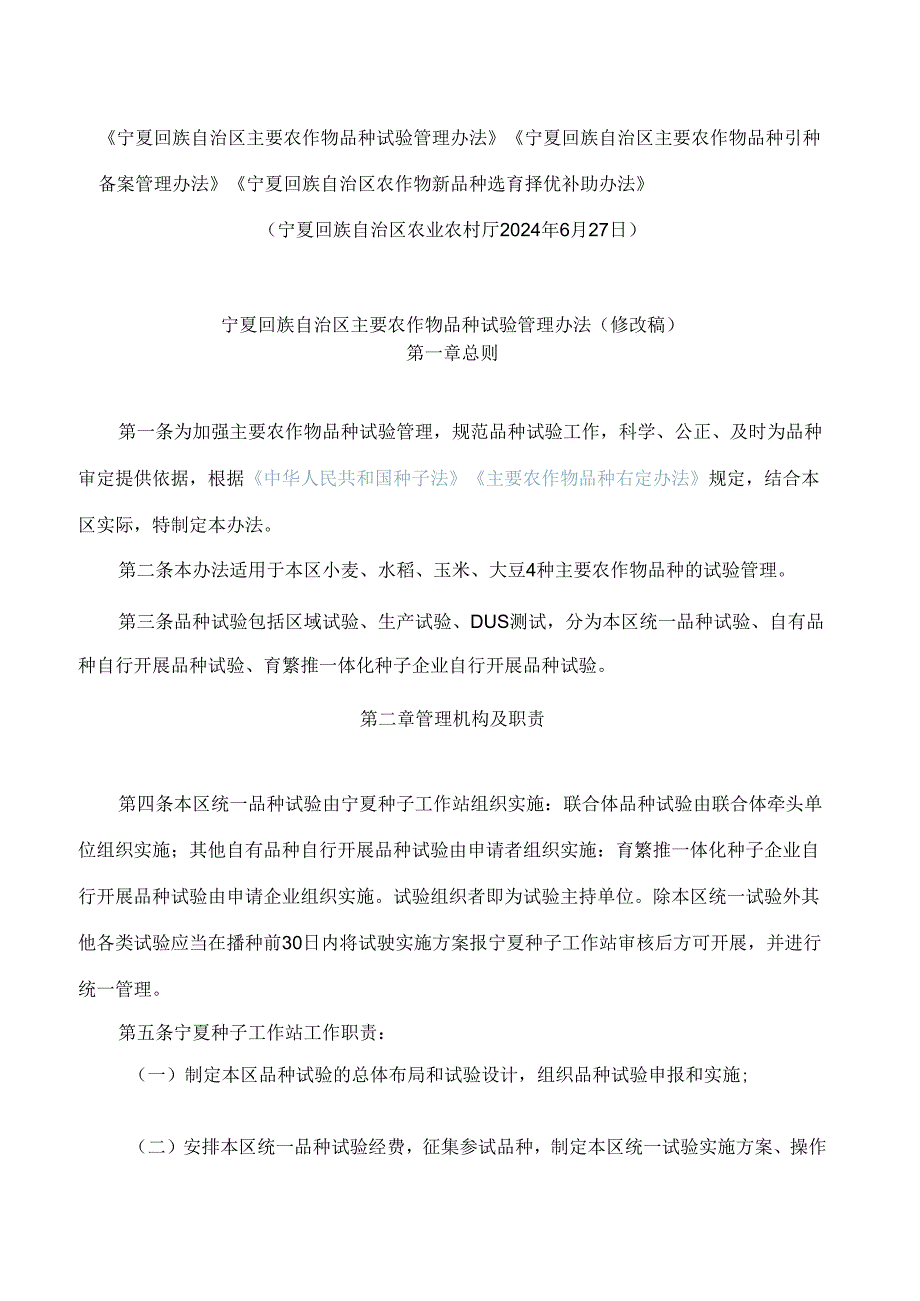 《宁夏回族自治区主要农作物品种试验管理办法》《宁夏回族自治区主要农作物品种引种备案管理办法》《宁夏回族自治区农作物新品种选育择优补助办法》

（宁夏回族自治区农业农村厅2024年6月27日）

宁夏回族自治区主要农作物品种试验管理办法（修改稿）
第一章总则

第一条为加强主要农作物品种试验管理，规范品种试验工作，科学、公正、及时为品种审定提供依据，根据《中华人民共和国种子法》《主要农作物品种右定办法》规定，结合本区实际，特制定本办法。

第二条本办法适用于本区小麦、水稻、玉米、大豆4种主要农作物品种的试验管理。

第三条品种试验包括区域试验、生产试验、DUS测试，分为本区统一品种试验、自有品种自行开展品种试验、育繁推一体化种子企业自行开展品种试验。

第二章管理机构及职责

第四条本区统一品种试验由宁夏种子工作站组织实施：联合体品种试验由联合体牵头单位组织实施；其他自有品种自行开展品种试验由申请者组织实施：育繁推一体化种子企业自行开展品种试验由申请企业组织实施。试验组织者即为试验主持单位。除本区统一试验外其他各类试验应当在播种前30日内将试驶实施方案报宁夏种子工作站审核后方可开展，并进行统一管理。

第五条宁夏种子工作站工作职责：

（一）制定本区品种试验的总体布局和试验设计，组织品种试验申报和实施；

（二）安排本区统一品种试验经费，征集参试品种，制定本区统一试验实施方案、操作